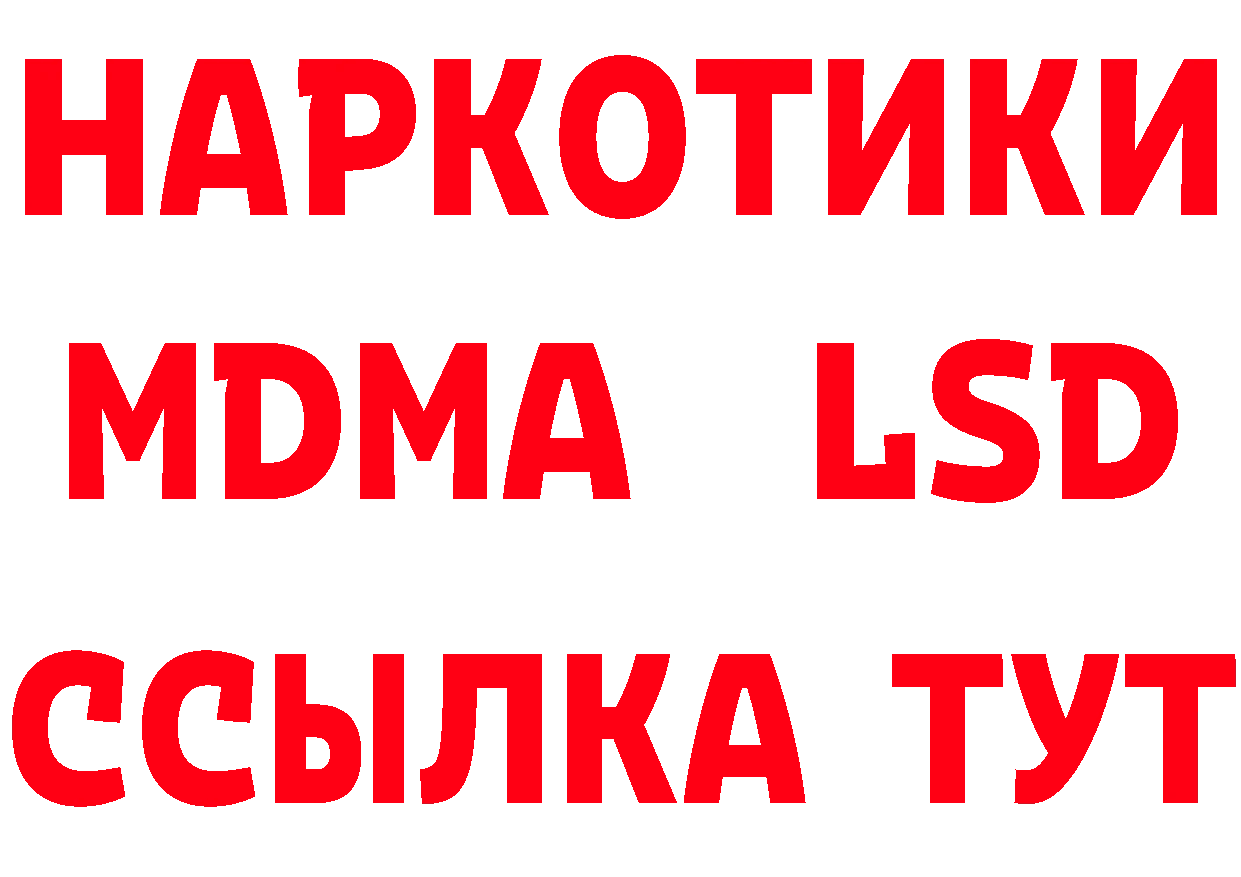 НАРКОТИКИ
MDMA LSD
ССЫЛКА ТУТ